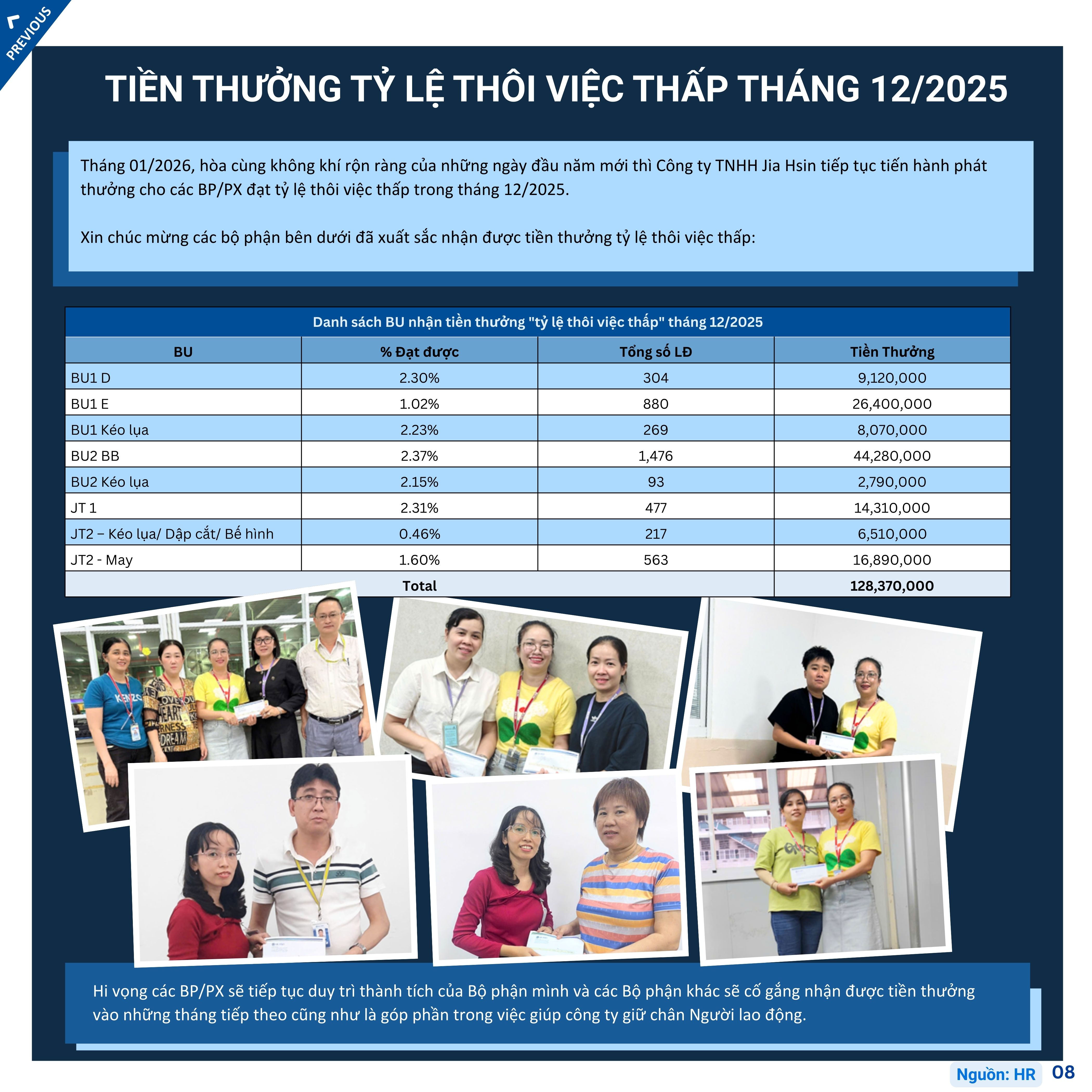 PREVIOUS

TIỀN THƯỞNG TỶ LỆ THÔI VIỆC THẤP THÁNG 12/2025

Tháng 01/2026, hòa cùng không khí rộn ràng của những ngày đầu năm mới thì Công ty TNHH Jia Hsin tiếp tục tiến hành phát thưởng cho các BP/PX đạt tỷ lệ thôi việc thấp trong tháng 12/2025.

Xin chúc mừng các bộ phận bên dưới đã xuất sắc nhận được tiền thưởng tỷ lệ thôi việc thấp:

Danh sách BU nhận tiền thưởng "tỷ lệ thôi việc thấp" tháng 12/2025

| BU | % Đạt được | Tổng số LĐ | Tiền Thưởng |
|---|---|---|---|
| BU1 D | 2.30% | 304 | 9,120,000 |
| BU1 E | 1.02% | 880 | 26,400,000 |
| BU1 Kéo lụa | 2.23% | 269 | 8,070,000 |
| BU2 BB | 2.37% | 1,476 | 44,280,000 |
| BU2 Kéo lụa | 2.15% | 93 | 2,790,000 |
| JT 1 | 2.31% | 477 | 14,310,000 |
| JT2 – Kéo lụa/ Dập cắt/ Bế hình | 0.46% | 217 | 6,510,000 |
| JT2 - May | 1.60% | 563 | 16,890,000 |
| Total | | | 128,370,000 |

Hi vọng các BP/PX sẽ tiếp tục duy trì thành tích của Bộ phận mình và các Bộ phận khác sẽ cố gắng nhận được tiền thưởng vào những tháng tiếp theo cũng như là góp phần trong việc giúp công ty giữ chân Người lao động.

Nguồn: HR 08